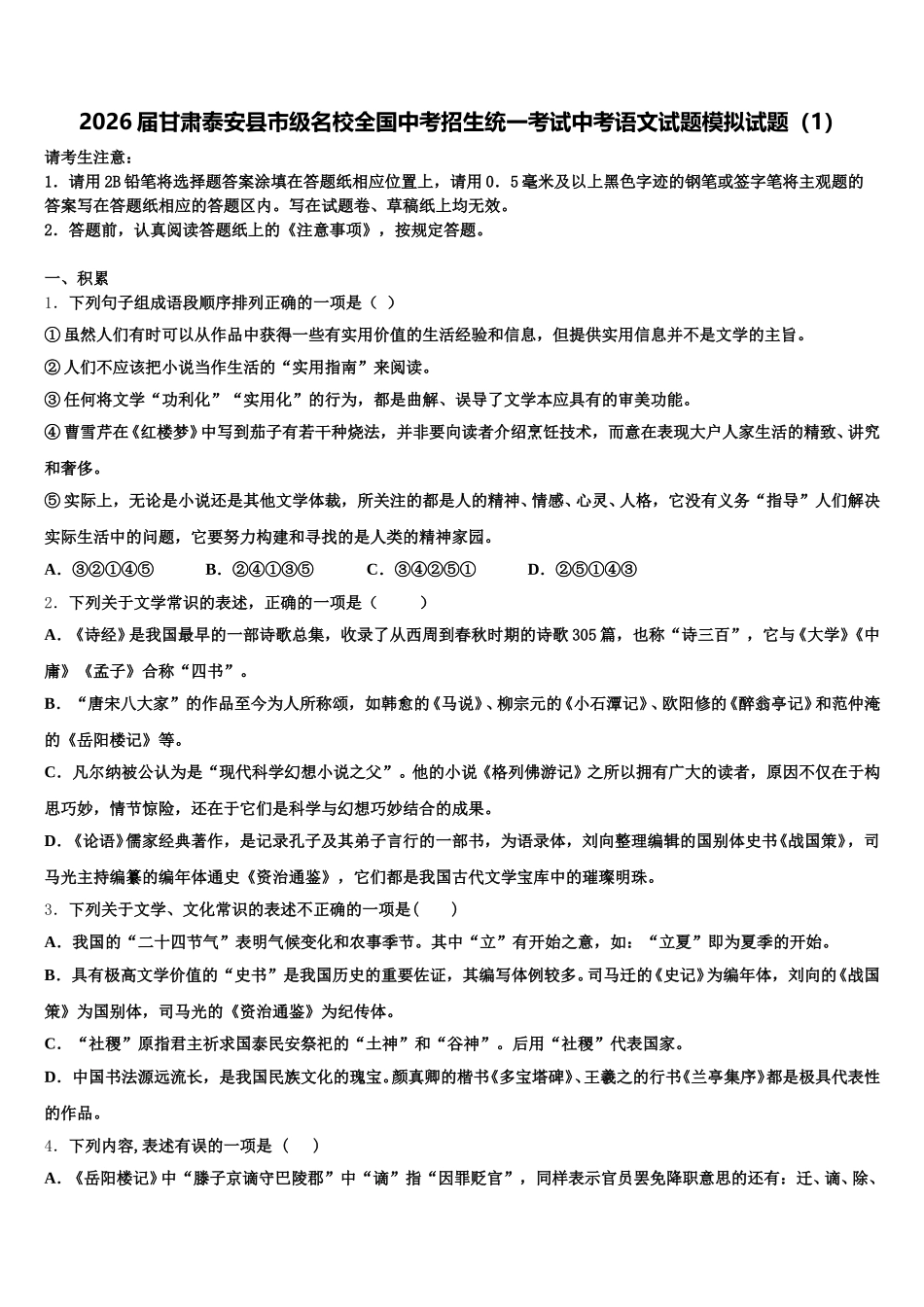 2026届甘肃泰安县市级名校全国中考招生统一考试中考语文试题模拟试题（1）

请考生注意：
1．请用2B铅笔将选择题答案涂填在答题纸相应位置上，请用0．5毫米及以上黑色字迹的钢笔或签字笔将主观题的答案写在答题纸相应的答题区内。写在试题卷、草稿纸上均无效。
2．答题前，认真阅读答题纸上的《注意事项》，按规定答题。

一、积累
1．下列句子组成语段顺序排列正确的一项是（ ）
①虽然人们有时可以从作品中获得一些有实用价值的生活经验和信息，但提供实用信息并不是文学的主旨。
②人们不应该把小说当作生活的“实用指南”来阅读。
③任何将文学“功利化”“实用化”的行为，都是曲解、误导了文学本应具有的审美功能。
④曹雪芹在《红楼梦》中写到茄子有若干种烧法，并非要向读者介绍烹饪技术，而意在表现大户人家生活的精致、讲究和奢侈。
⑤实际上，无论是小说还是其他文学体裁，所关注的都是人的精神、情感、心灵、人格，它没有义务“指导”人们解决实际生活中的问题，它要努力构建和寻找的是人类的精神家园。
A．③②①④⑤　　B．②④①③⑤　　C．③④②⑤①　　D．②⑤①④③
2．下列关于文学常识的表述，正确的一项是（　　）
A．《诗经》是我国最早的一部诗歌总集，收录了从西周到春秋时期的诗歌305篇，也称“诗三百”，它与《大学》《中庸》《孟子》合称“四书”。
B．“唐宋八大家”的作品至今为人所称颂，如韩愈的《马说》、柳宗元的《小石潭记》、欧阳修的《醉翁亭记》和范仲淹的《岳阳楼记》等。
C．凡尔纳被公认为是“现代科学幻想小说之父”。他的小说《格列佛游记》之所以拥有广大的读者，原因不仅在于构思巧妙，情节惊险，还在于它们是科学与幻想巧妙结合的成果。
D．《论语》儒家经典著作，是记录孔子及其弟子言行的一部书，为语录体，刘向整理编辑的国别体史书《战国策》，司马光主持编纂的编年体通史《资治通鉴》，它们都是我国古代文学宝库中的璀璨明珠。
3．下列关于文学、文化常识的表述不正确的一项是(　　)
A．我国的“二十四节气”表明气候变化和农事季节。其中“立”有开始之意，如：“立夏”即为夏季的开始。
B．具有极高文学价值的“史书”是我国历史的重要佐证，其编写体例较多。司马迁的《史记》为编年体，刘向的《战国策》为国别体，司马光的《资治通鉴》为纪传体。
C．“社稷”原指君主祈求国泰民安祭祀的“土神”和“谷神”。后用“社稷”代表国家。
D．中国书法源远流长，是我国民族文化的瑰宝。颜真卿的楷书《多宝塔碑》、王羲之的行书《兰亭集序》都是极具代表性的作品。
4．下列内容,表述有误的一项是（　）
A．《岳阳楼记》中“滕子京谪守巴陵郡”中“谪”指“因罪贬官”，同样表示官员罢免降职意思的还有：迁、谪、除、